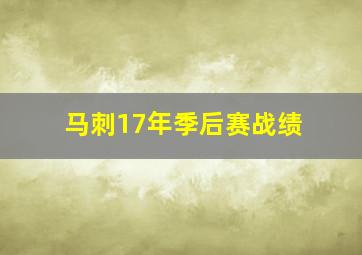 马刺17年季后赛战绩